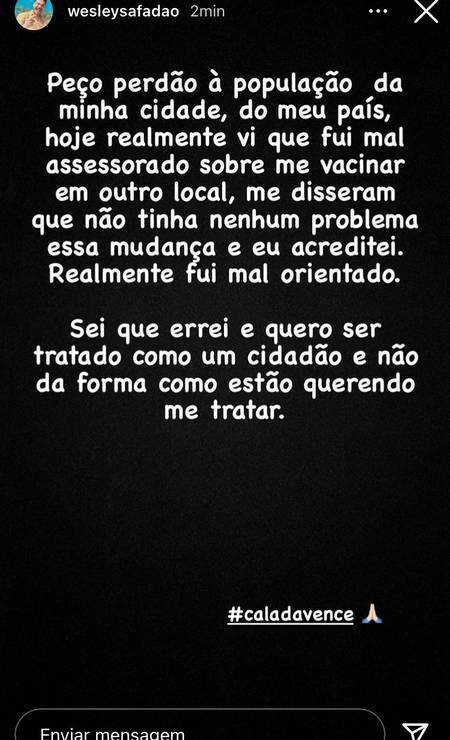 wesleysafadao 2min

Peço perdão à população da minha cidade, do meu país, hoje realmente vi que fui mal assessorado sobre me vacinar em outro local, me disseram que não tinha nenhum problema essa mudança e eu acreditei. Realmente fui mal orientado.

Sei que errei e quero ser tratado como um cidadão e não da forma como estão querendo me tratar.

#caladavence 🙏

Enviar mensagem